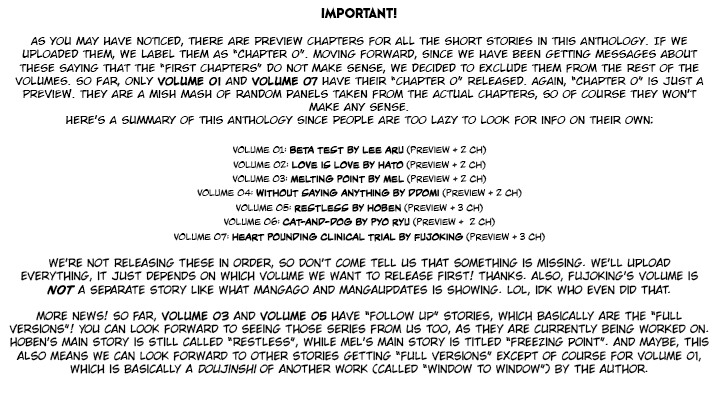 IMPORTANT!

AS YOU MAY HAVE NOTICED, THERE ARE PREVIEW CHAPTERS FOR ALL THE SHORT STORIES IN THIS ANTHOLOGY. IF WE UPLOADED THEM, WE LABEL THEM AS "CHAPTER 0". MOVING FORWARD, SINCE WE HAVE BEEN GETTING MESSAGES ABOUT THESE SAYING THAT THE "FIRST CHAPTERS" DO NOT MAKE SENSE, WE DECIDED TO EXCLUDE THEM FROM THE REST OF THE VOLUMES. SO FAR, ONLY VOLUME 01 AND VOLUME 07 HAVE THEIR "CHAPTER 0" RELEASED. AGAIN, "CHAPTER 0" IS JUST A PREVIEW. THEY ARE A MISH MASH OF RANDOM PANELS TAKEN FROM THE ACTUAL CHAPTERS, SO OF COURSE THEY WON'T MAKE ANY SENSE.
HERE'S A SUMMARY OF THIS ANTHOLOGY SINCE PEOPLE ARE TOO LAZY TO LOOK FOR INFO ON THEIR OWN:

VOLUME 01: BETA TEST BY LEE ARU (PREVIEW + 2 CH)
VOLUME 02: LOVE IS LOVE BY HATO (PREVIEW + 2 CH)
VOLUME 03: MELTING POINT BY MEL (PREVIEW + 2 CH)
VOLUME 04: WITHOUT SAYING ANYTHING BY DDOMI (PREVIEW + 2 CH)
VOLUME 05: RESTLESS BY HOBEN (PREVIEW + 3 CH)
VOLUME 06: CAT-AND-DOG BY PYO RYU (PREVIEW + 2 CH)
VOLUME 07: HEART POUNDING CLINICAL TRIAL BY FUJOKING (PREVIEW + 3 CH)

WE'RE NOT RELEASING THESE IN ORDER, SO DON'T COME TELL US THAT SOMETHING IS MISSING. WE'LL UPLOAD EVERYTHING, IT JUST DEPENDS ON WHICH VOLUME WE WANT TO RELEASE FIRST! THANKS. ALSO, FUJOKING'S VOLUME IS NOT A SEPARATE STORY LIKE WHAT MANGAGO AND MANGAUPDATES IS SHOWING. LOL, IDK WHO EVEN DID THAT.

MORE NEWS! SO FAR, VOLUME 03 AND VOLUME 05 HAVE "FOLLOW UP" STORIES, WHICH BASICALLY ARE THE "FULL VERSIONS"! YOU CAN LOOK FORWARD TO SEEING THOSE SERIES FROM US TOO, AS THEY ARE CURRENTLY BEING WORKED ON. HOBEN'S MAIN STORY IS STILL CALLED "RESTLESS", WHILE MEL'S MAIN STORY IS TITLED "FREEZING POINT". AND MAYBE, THIS ALSO MEANS WE CAN LOOK FORWARD TO OTHER STORIES GETTING "FULL VERSIONS" EXCEPT OF COURSE FOR VOLUME 01, WHICH IS BASICALLY A DOUJINSHI OF ANOTHER WORK (CALLED "WINDOW TO WINDOW") BY THE AUTHOR.